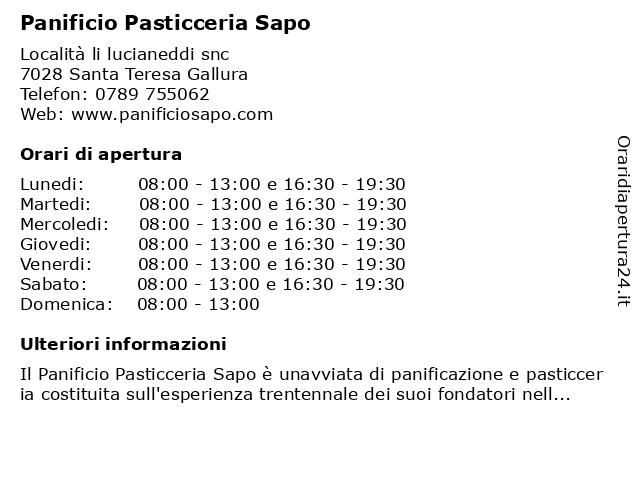 Panificio Pasticceria Sapo

Località li lucianeddi snc
7028 Santa Teresa Gallura
Telefon: 0789 755062
Web: www.panificiosapo.com

Orari di apertura

| | |
|---|---|
| Lunedi: | 08:00 - 13:00 e 16:30 - 19:30 |
| Martedi: | 08:00 - 13:00 e 16:30 - 19:30 |
| Mercoledi: | 08:00 - 13:00 e 16:30 - 19:30 |
| Giovedi: | 08:00 - 13:00 e 16:30 - 19:30 |
| Venerdi: | 08:00 - 13:00 e 16:30 - 19:30 |
| Sabato: | 08:00 - 13:00 e 16:30 - 19:30 |
| Domenica: | 08:00 - 13:00 |

Ulteriori informazioni

Il Panificio Pasticceria Sapo è unavviata di panificazione e pasticcer ia costituita sull'esperienza trentennale dei suoi fondatori nell...

Oraridiapertura24.it